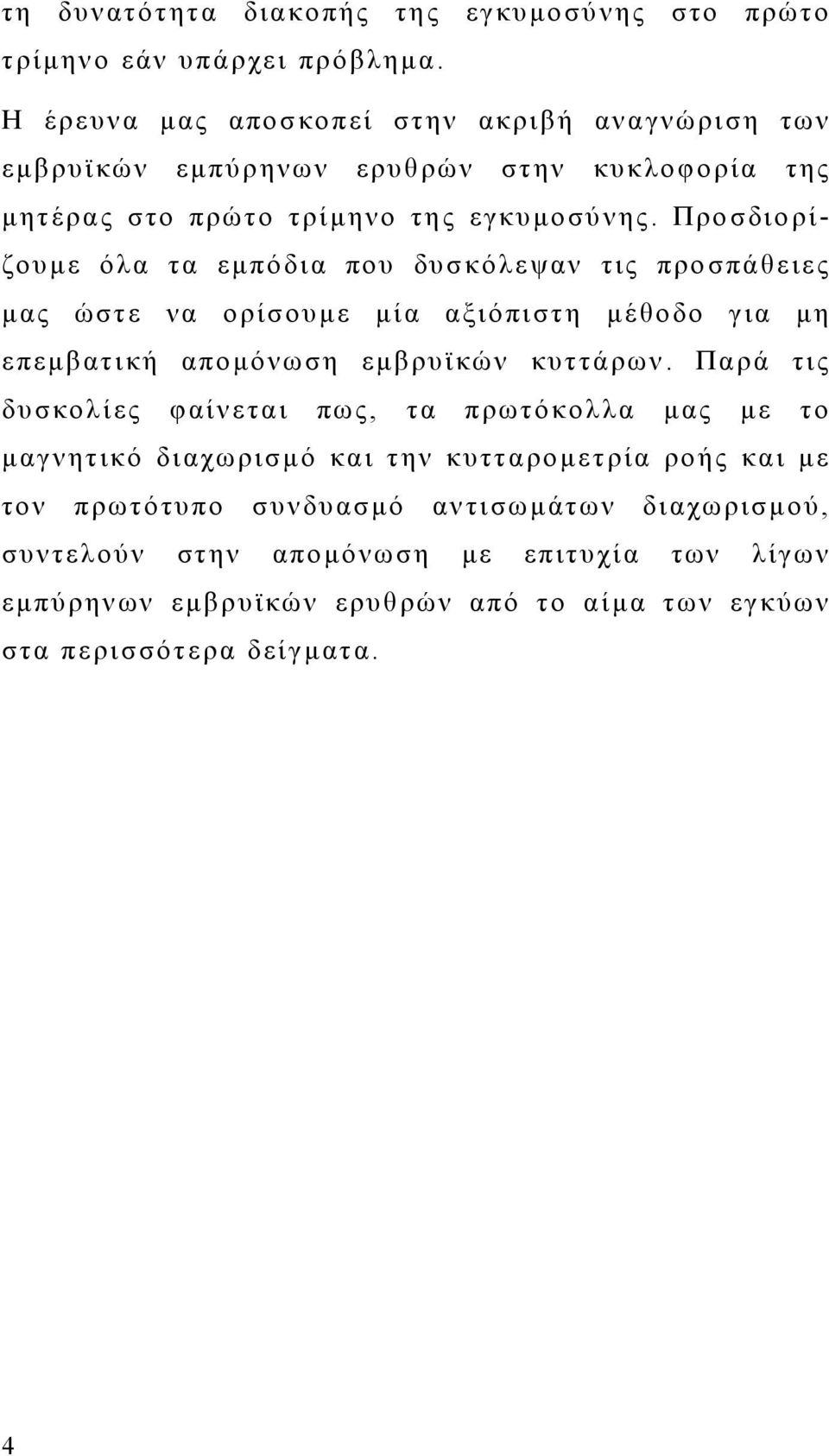 τη δυνατότητα διακοπής της εγκυμοσύνης στο πρώτο τρίμηνο εάν υπάρχει πρόβλημα.

Η έρευνα μας αποσκοπεί στην ακριβή αναγνώριση των εμβρυϊκών εμπύρηνων ερυθρών στην κυκλοφορία της μητέρας στο πρώτο τρίμηνο της εγκυμοσύνης. Προσδιορίζουμε όλα τα εμπόδια που δυσκόλεψαν τις προσπάθειες μας ώστε να ορίσουμε μία αξιόπιστη μέθοδο για μη επεμβατική απομόνωση εμβρυϊκών κυττάρων. Παρά τις δυσκολίες φαίνεται πως, τα πρωτόκολλα μας με το μαγνητικό διαχωρισμό και την κυτταρομετρία ροής και με τον πρωτότυπο συνδυασμό αντισωμάτων διαχωρισμού, συντελούν στην απομόνωση με επιτυχία των λίγων εμπύρηνων εμβρυϊκών ερυθρών από το αίμα των εγκύων στα περισσότερα δείγματα.

4